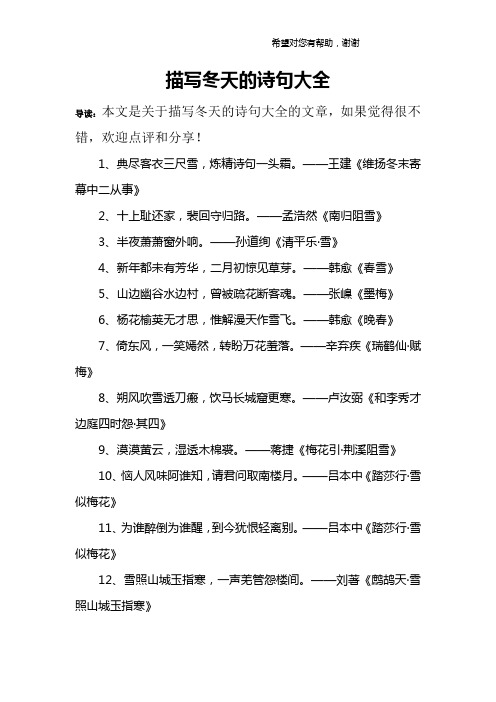 希望对您有帮助，谢谢

描写冬天的诗句大全

导读：本文是关于描写冬天的诗句大全的文章，如果觉得很不错，欢迎点评和分享！

1、典尽客衣三尺雪，炼精诗句一头霜。——王建《维扬冬末寄幕中二从事》

2、十上耻还家，裴回守归路。——孟浩然《南归阻雪》

3、半夜萧萧窗外响。——孙道绚《清平乐·雪》

4、新年都未有芳华，二月初惊见草芽。——韩愈《春雪》

5、山边幽谷水边村，曾被疏花断客魂。——张嵲《墨梅》

6、杨花榆荚无才思，惟解漫天作雪飞。——韩愈《晚春》

7、倚东风，一笑嫣然，转盼万花羞落。——辛弃疾《瑞鹤仙·赋梅》

8、朔风吹雪透刀瘢，饮马长城窟更寒。——卢汝弼《和李秀才边庭四时怨·其四》

9、漠漠黄云，湿透木棉裘。——蒋捷《梅花引·荆溪阻雪》

10、恼人风味阿谁知，请君问取南楼月。——吕本中《踏莎行·雪似梅花》

11、为谁醉倒为谁醒，到今犹恨轻离别。——吕本中《踏莎行·雪似梅花》

12、雪照山城玉指寒，一声羌管怨楼间。——刘著《鹧鸪天·雪照山城玉指寒》